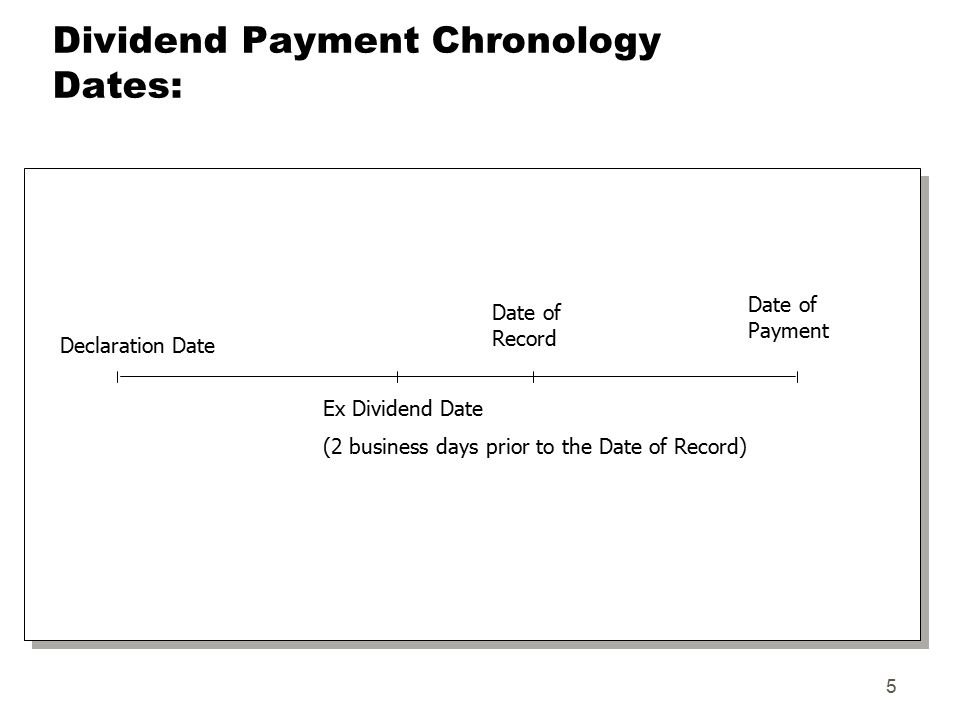 Dividend Payment Chronology Dates:

Declaration Date

Date of Record

Date of Payment

Ex Dividend Date

(2 business days prior to the Date of Record)

5